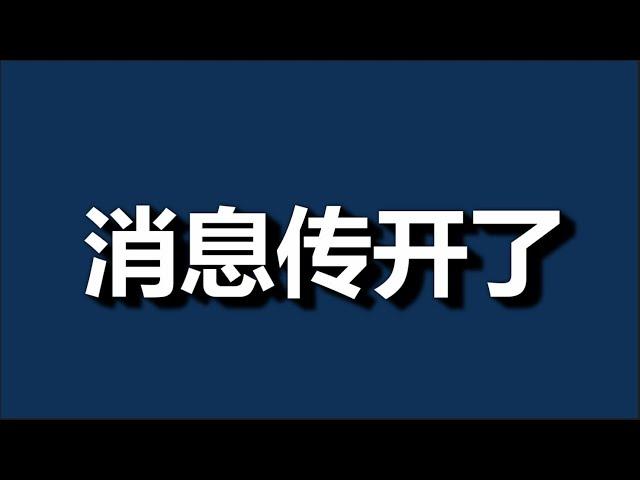 消息传开了